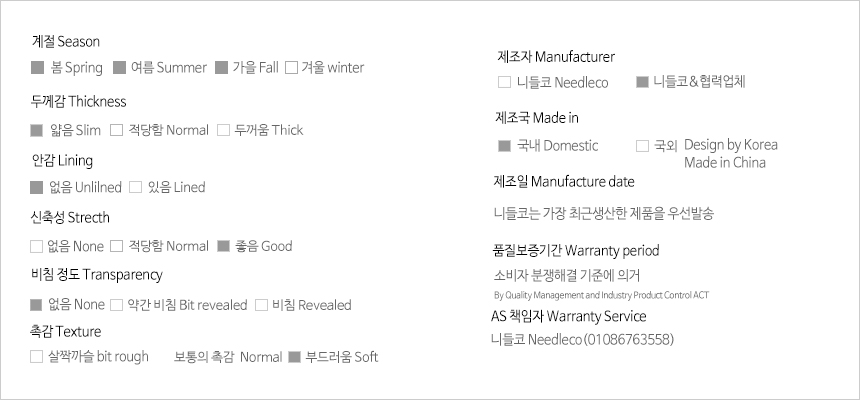 계절 Season

☑ 봄 Spring ☑ 여름 Summer ☑ 가을 Fall ☐ 겨울 winter

두께감 Thickness

☑ 얇음 Slim ☐ 적당함 Normal ☐ 두꺼움 Thick

안감 Lining

☑ 없음 Unlilned ☐ 있음 Lined

신축성 Strecth

☐ 없음 None ☐ 적당함 Normal ☑ 좋음 Good

비침 정도 Transparency

☑ 없음 None ☐ 약간 비침 Bit revealed ☐ 비침 Revealed

촉감 Texture

☐ 살짝까슬 bit rough 보통의 촉감 Normal ☑ 부드러움 Soft

제조자 Manufacturer

☐ 니들코 Needleco ☑ 니들코＆협력업체

제조국 Made in

☑ 국내 Domestic ☐ 국외 Design by Korea Made in China

제조일 Manufacture date

니들코는 가장 최근생산한 제품을 우선발송

품질보증기간 Warranty period

소비자 분쟁해결 기준에 의거

By Quality Management and Industry Product Control ACT

AS 책임자 Warranty Service

니들코 Needleco (01086763558)